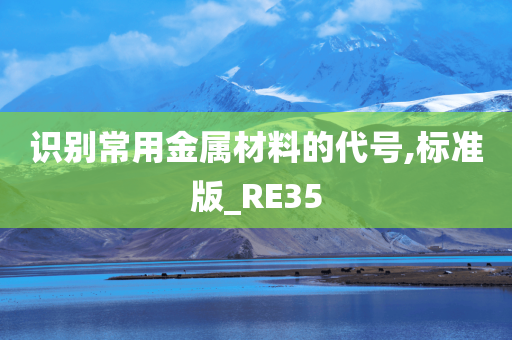 识别常用金属材料的代号,标准版_RE35